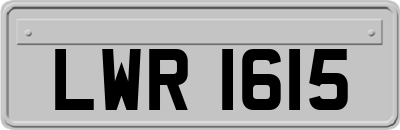 LWR 1615